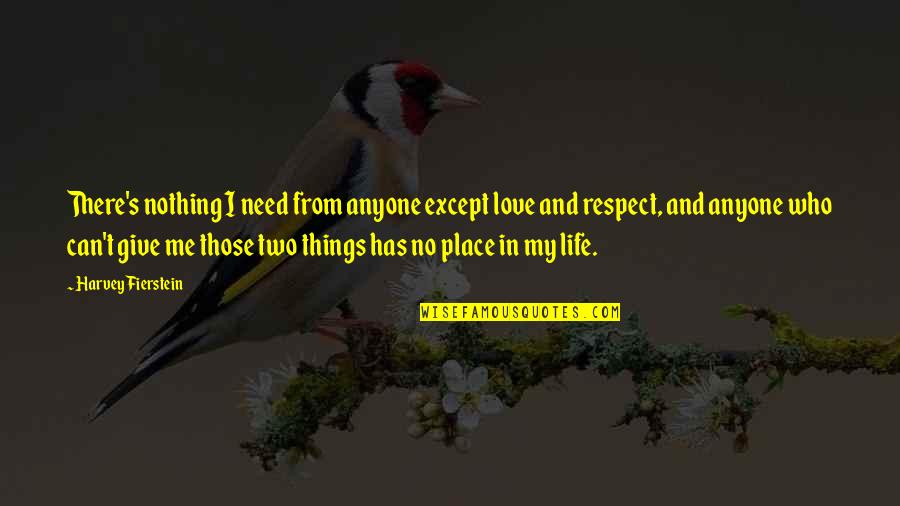 There's nothing I need from anyone except love and respect, and anyone who can't give me those two things has no place in my life.

~ Harvey Fierstein

WISEFAMOUSQUOTES.COM